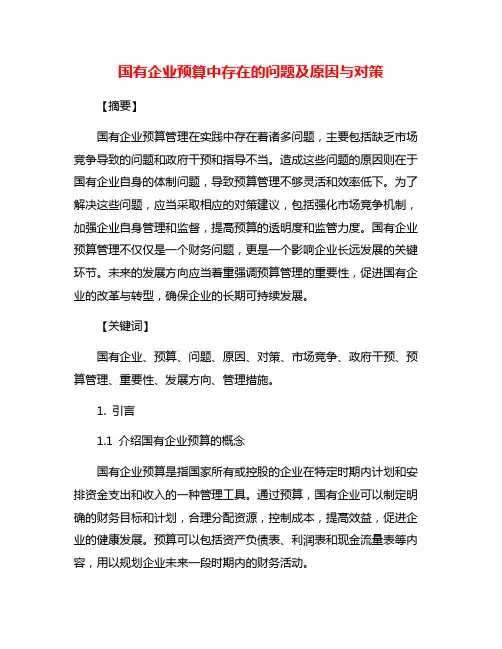 国有企业预算中存在的问题及原因与对策

【摘要】

国有企业预算管理在实践中存在着诸多问题，主要包括缺乏市场竞争导致的问题和政府干预和指导不当。造成这些问题的原因则在于国有企业自身的体制问题，导致预算管理不够灵活和效率低下。为了解决这些问题，应当采取相应的对策建议，包括强化市场竞争机制，加强企业自身管理和监督，提高预算的透明度和监管力度。国有企业预算管理不仅仅是一个财务问题，更是一个影响企业长远发展的关键环节。未来的发展方向应当着重强调预算管理的重要性，促进国有企业的改革与转型，确保企业的长期可持续发展。

【关键词】

国有企业、预算、问题、原因、对策、市场竞争、政府干预、预算管理、重要性、发展方向、管理措施。

1. 引言

1.1 介绍国有企业预算的概念

国有企业预算是指国家所有或控股的企业在特定时期内计划和安排资金支出和收入的一种管理工具。通过预算，国有企业可以制定明确的财务目标和计划，合理分配资源，控制成本，提高效益，促进企业的健康发展。预算可以包括资产负债表、利润表和现金流量表等内容，用以规划企业未来一段时期内的财务活动。